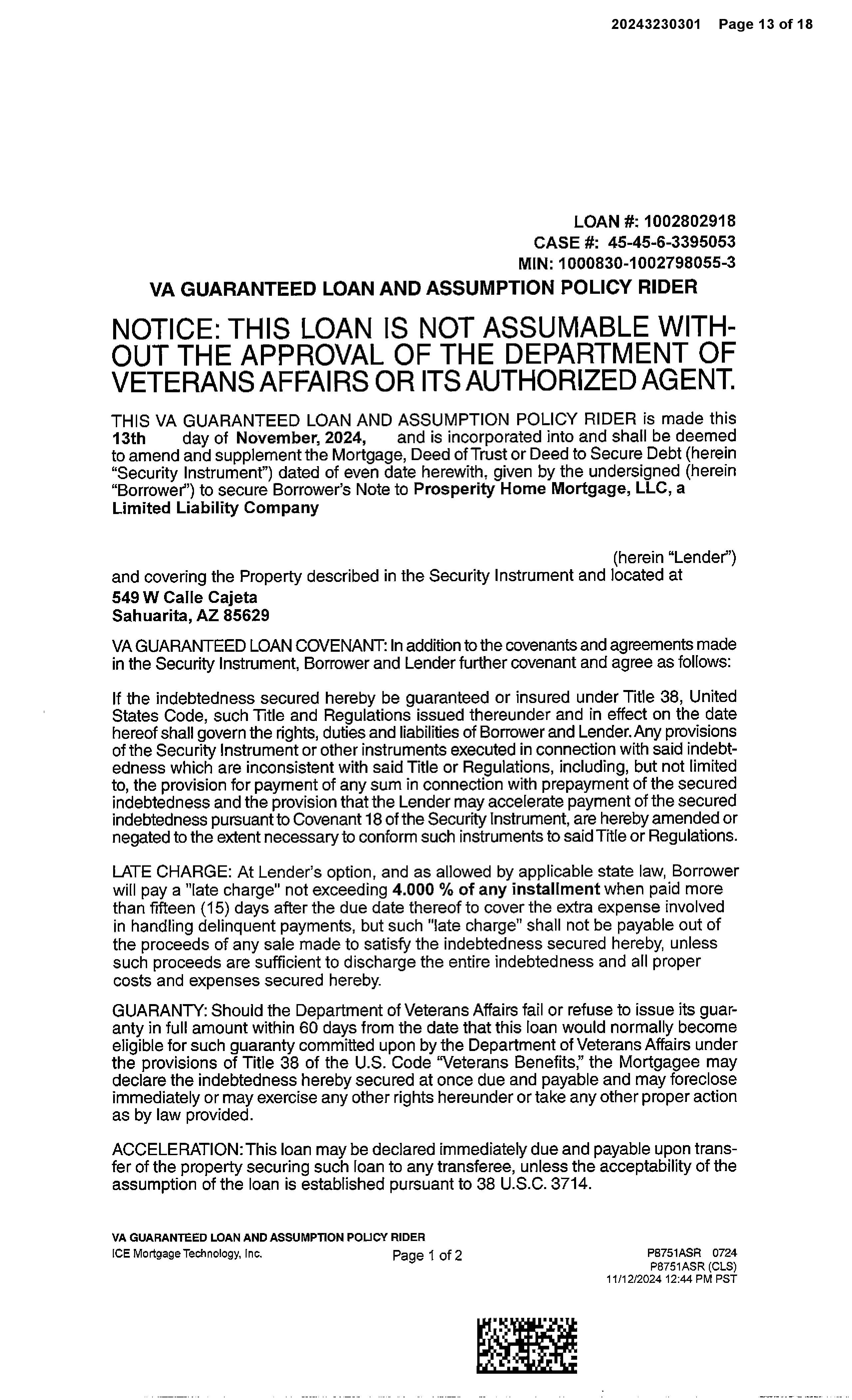 20243230301 Page 13 of 18

LOAN #: 1002802918
CASE #: 45-45-6-3395053
MIN: 1000830-1002798055-3

VA GUARANTEED LOAN AND ASSUMPTION POLICY RIDER

NOTICE: THIS LOAN IS NOT ASSUMABLE WITHOUT THE APPROVAL OF THE DEPARTMENT OF VETERANS AFFAIRS OR ITS AUTHORIZED AGENT.

THIS VA GUARANTEED LOAN AND ASSUMPTION POLICY RIDER is made this 13th day of November, 2024, and is incorporated into and shall be deemed to amend and supplement the Mortgage, Deed of Trust or Deed to Secure Debt (herein "Security Instrument") dated of even date herewith, given by the undersigned (herein "Borrower") to secure Borrower's Note to Prosperity Home Mortgage, LLC, a Limited Liability Company

(herein "Lender") and covering the Property described in the Security Instrument and located at
549 W Calle Cajeta
Sahuarita, AZ 85629

VA GUARANTEED LOAN COVENANT: In addition to the covenants and agreements made in the Security Instrument, Borrower and Lender further covenant and agree as follows:

If the indebtedness secured hereby be guaranteed or insured under Title 38, United States Code, such Title and Regulations issued thereunder and in effect on the date hereof shall govern the rights, duties and liabilities of Borrower and Lender. Any provisions of the Security Instrument or other instruments executed in connection with said indebtedness which are inconsistent with said Title or Regulations, including, but not limited to, the provision for payment of any sum in connection with prepayment of the secured indebtedness and the provision that the Lender may accelerate payment of the secured indebtedness pursuant to Covenant 18 of the Security Instrument, are hereby amended or negated to the extent necessary to conform such instruments to said Title or Regulations.

LATE CHARGE: At Lender's option, and as allowed by applicable state law, Borrower will pay a "late charge" not exceeding 4.000 % of any installment when paid more than fifteen (15) days after the due date thereof to cover the extra expense involved in handling delinquent payments, but such "late charge" shall not be payable out of the proceeds of any sale made to satisfy the indebtedness secured hereby, unless such proceeds are sufficient to discharge the entire indebtedness and all proper costs and expenses secured hereby.

GUARANTY: Should the Department of Veterans Affairs fail or refuse to issue its guaranty in full amount within 60 days from the date that this loan would normally become eligible for such guaranty committed upon by the Department of Veterans Affairs under the provisions of Title 38 of the U.S. Code "Veterans Benefits," the Mortgagee may declare the indebtedness hereby secured at once due and payable and may foreclose immediately or may exercise any other rights hereunder or take any other proper action as by law provided.

ACCELERATION: This loan may be declared immediately due and payable upon transfer of the property securing such loan to any transferee, unless the acceptability of the assumption of the loan is established pursuant to 38 U.S.C. 3714.

VA GUARANTEED LOAN AND ASSUMPTION POLICY RIDER
ICE Mortgage Technology, Inc. Page 1 of 2 P8751ASR 0724
P8751ASR (CLS)
11/12/2024 12:44 PM PST